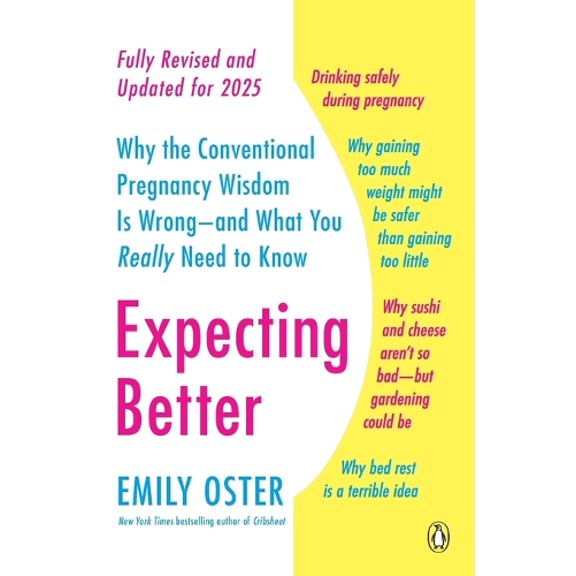 Fully Revised and Updated for 2025

Why the Conventional Pregnancy Wisdom Is Wrong—and What You Really Need to Know

Expecting Better

EMILY OSTER

New York Times bestselling author of Cribsheet

Drinking safely during pregnancy

Why gaining too much weight might be safer than gaining too little

Why sushi and cheese aren't so bad—but gardening could be

Why bed rest is a terrible idea